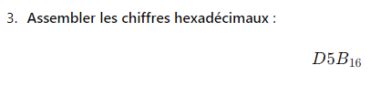 3. Assembler les chiffres hexadécimaux :

$D5B_{16}$